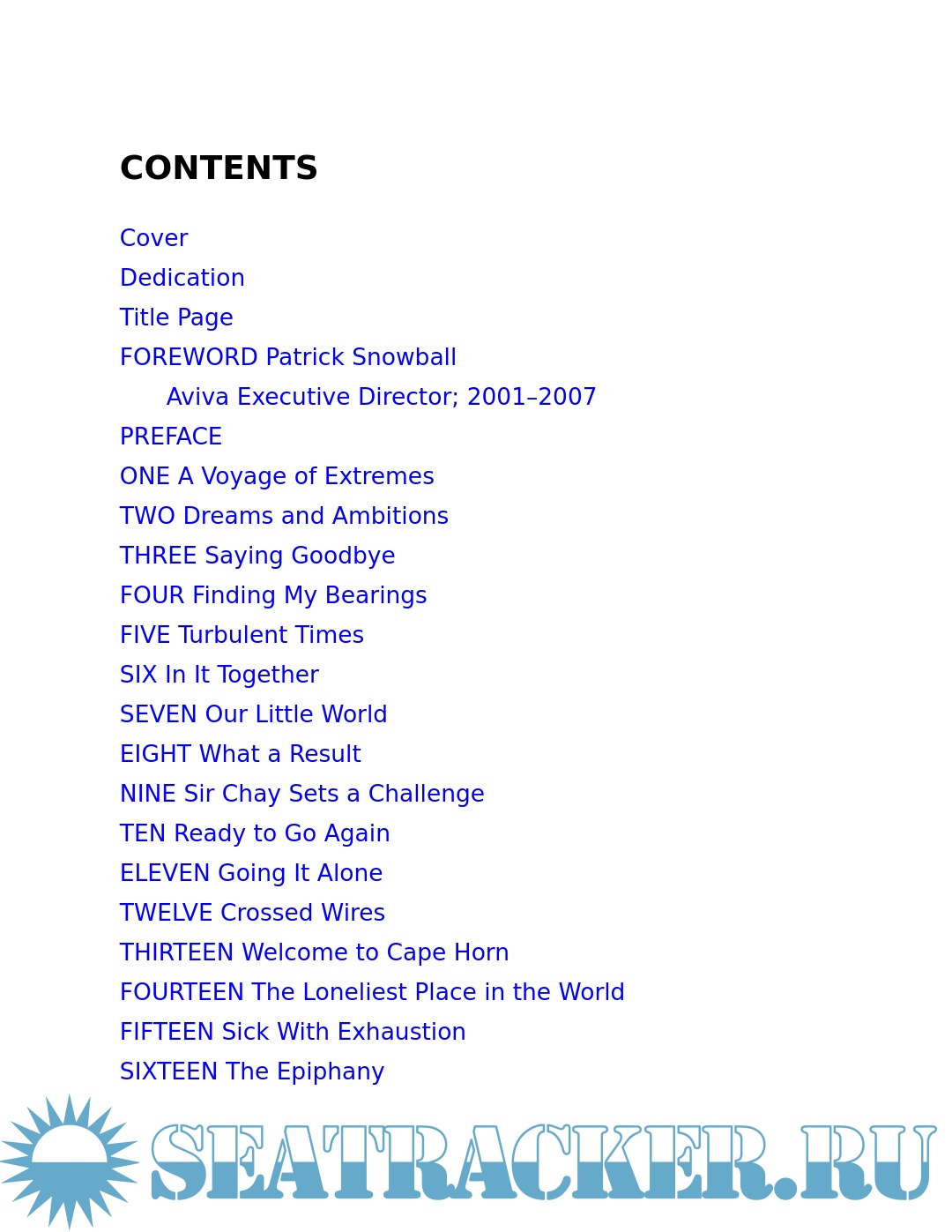 CONTENTS

Cover
Dedication
Title Page
FOREWORD Patrick Snowball
Aviva Executive Director; 2001–2007
PREFACE
ONE A Voyage of Extremes
TWO Dreams and Ambitions
THREE Saying Goodbye
FOUR Finding My Bearings
FIVE Turbulent Times
SIX In It Together
SEVEN Our Little World
EIGHT What a Result
NINE Sir Chay Sets a Challenge
TEN Ready to Go Again
ELEVEN Going It Alone
TWELVE Crossed Wires
THIRTEEN Welcome to Cape Horn
FOURTEEN The Loneliest Place in the World
FIFTEEN Sick With Exhaustion
SIXTEEN The Epiphany

SEATRACKER.RU